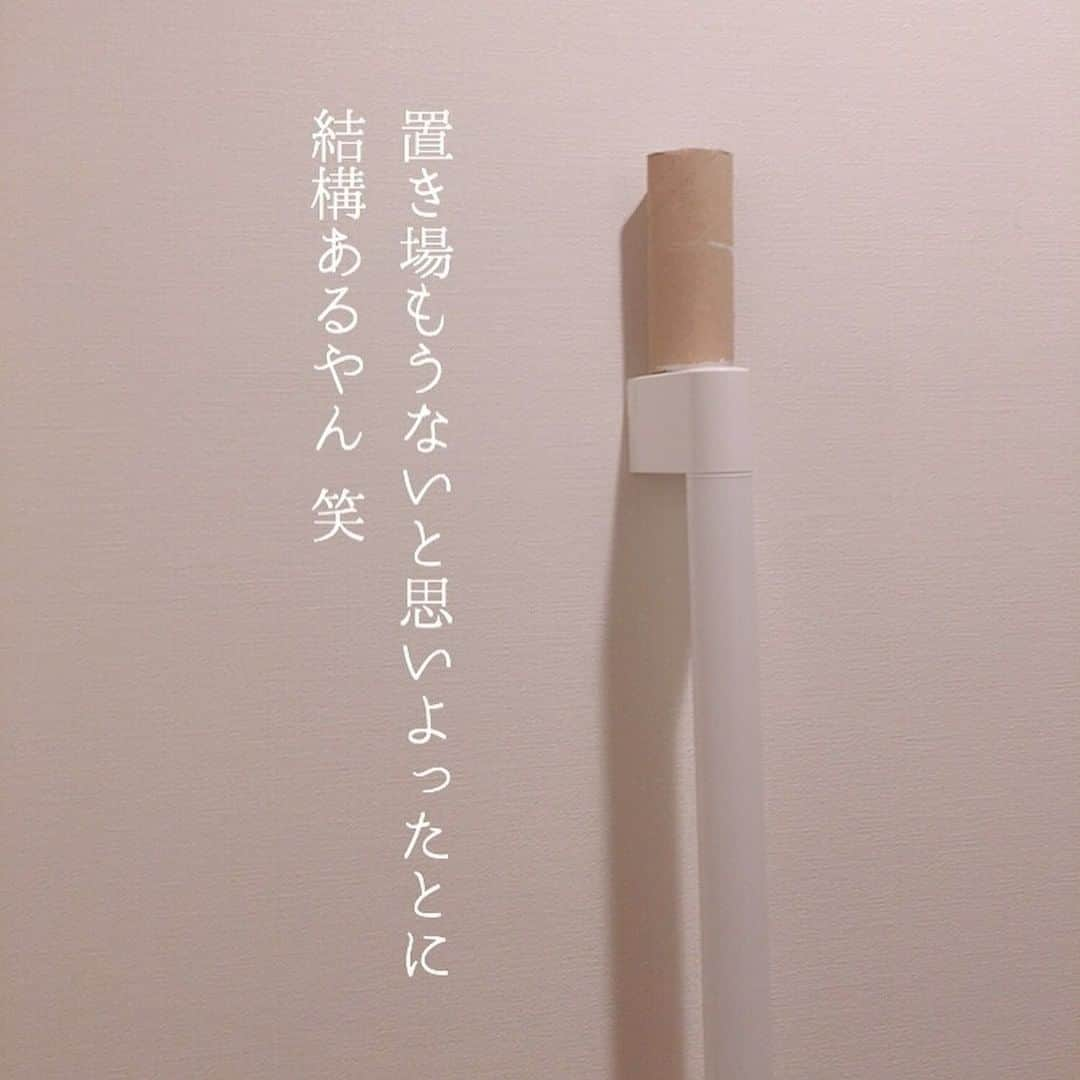 置き場もうないと思いよったとに
結構あるやん　笑